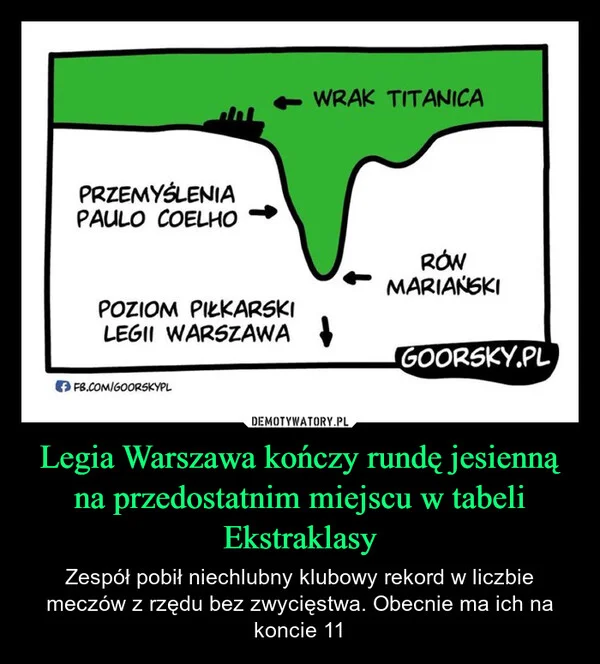 WRAK TITANICA

PRZEMYŚLENIA PAULO COELHO

RÓW MARIAŃSKI

POZIOM PIŁKARSKI LEGII WARSZAWA

GOORSKY.PL

FB.COM/GOORSKYPL

DEMOTYWATORY.PL

Legia Warszawa kończy rundę jesienną na przedostatnim miejscu w tabeli Ekstraklasy

Zespół pobił niechlubny klubowy rekord w liczbie meczów z rzędu bez zwycięstwa. Obecnie ma ich na koncie 11